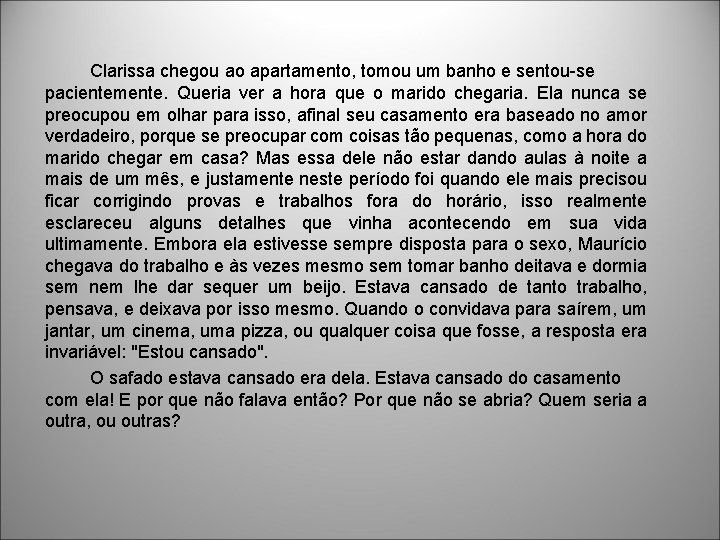 Clarissa chegou ao apartamento, tomou um banho e sentou-se pacientemente. Queria ver a hora que o marido chegaria. Ela nunca se preocupou em olhar para isso, afinal seu casamento era baseado no amor verdadeiro, porque se preocupar com coisas tão pequenas, como a hora do marido chegar em casa? Mas essa dele não estar dando aulas à noite a mais de um mês, e justamente neste período foi quando ele mais precisou ficar corrigindo provas e trabalhos fora do horário, isso realmente esclareceu alguns detalhes que vinha acontecendo em sua vida ultimamente. Embora ela estivesse sempre disposta para o sexo, Maurício chegava do trabalho e às vezes mesmo sem tomar banho deitava e dormia sem nem lhe dar sequer um beijo. Estava cansado de tanto trabalho, pensava, e deixava por isso mesmo. Quando o convidava para saírem, um jantar, um cinema, uma pizza, ou qualquer coisa que fosse, a resposta era invariável: "Estou cansado".

O safado estava cansado era dela. Estava cansado do casamento com ela! E por que não falava então? Por que não se abria? Quem seria a outra, ou outras?